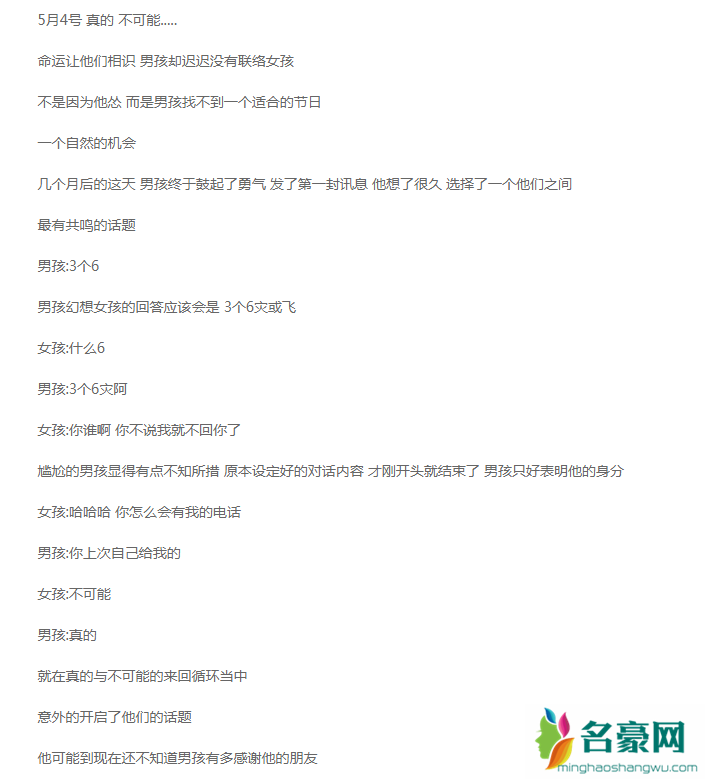 5月4号 真的 不可能.....

命运让他们相识 男孩却迟迟没有联络女孩

不是因为他怂 而是男孩找不到一个适合的节日

一个自然的机会

几个月后的这天 男孩终于鼓起了勇气 发了第一封讯息 他想了很久 选择了一个他们之间

最有共鸣的话题

男孩:3个6

男孩幻想女孩的回答应该会是 3个6灾或飞

女孩:什么6

男孩:3个6灾阿

女孩:你谁啊 你不说我就不回你了

尴尬的男孩显得有点不知所措 原本设定好的对话内容 才刚开头就结束了 男孩只好表明他的身分

女孩:哈哈哈 你怎么会有我的电话

男孩:你上次自己给我的

女孩:不可能

男孩:真的

就在真的与不可能的来回循环当中

意外的开启了他们的话题

他可能到现在还不知道男孩有多感谢他的朋友

名豪网
minghaoshangwu.com